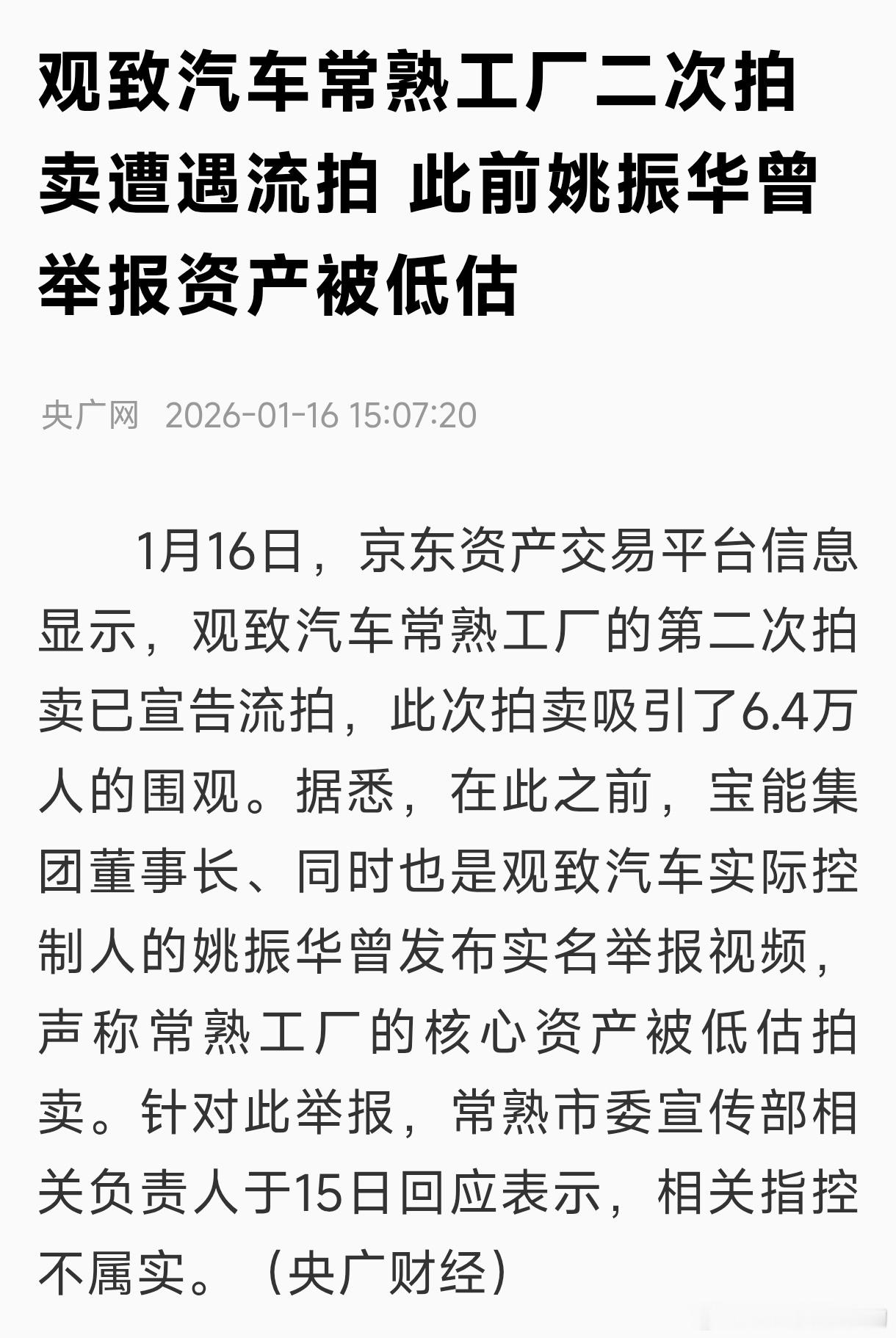 观致汽车常熟工厂二次拍卖遭遇流拍 此前姚振华曾举报资产被低估

央广网 2026-01-16 15:07:20

1月16日，京东资产交易平台信息显示，观致汽车常熟工厂的第二次拍卖已宣告流拍，此次拍卖吸引了6.4万人的围观。据悉，在此之前，宝能集团董事长、同时也是观致汽车实际控制人的姚振华曾发布实名举报视频，声称常熟工厂的核心资产被低估拍卖。针对此举报，常熟市委宣传部相关负责人于15日回应表示，相关指控不属实。（央广财经）